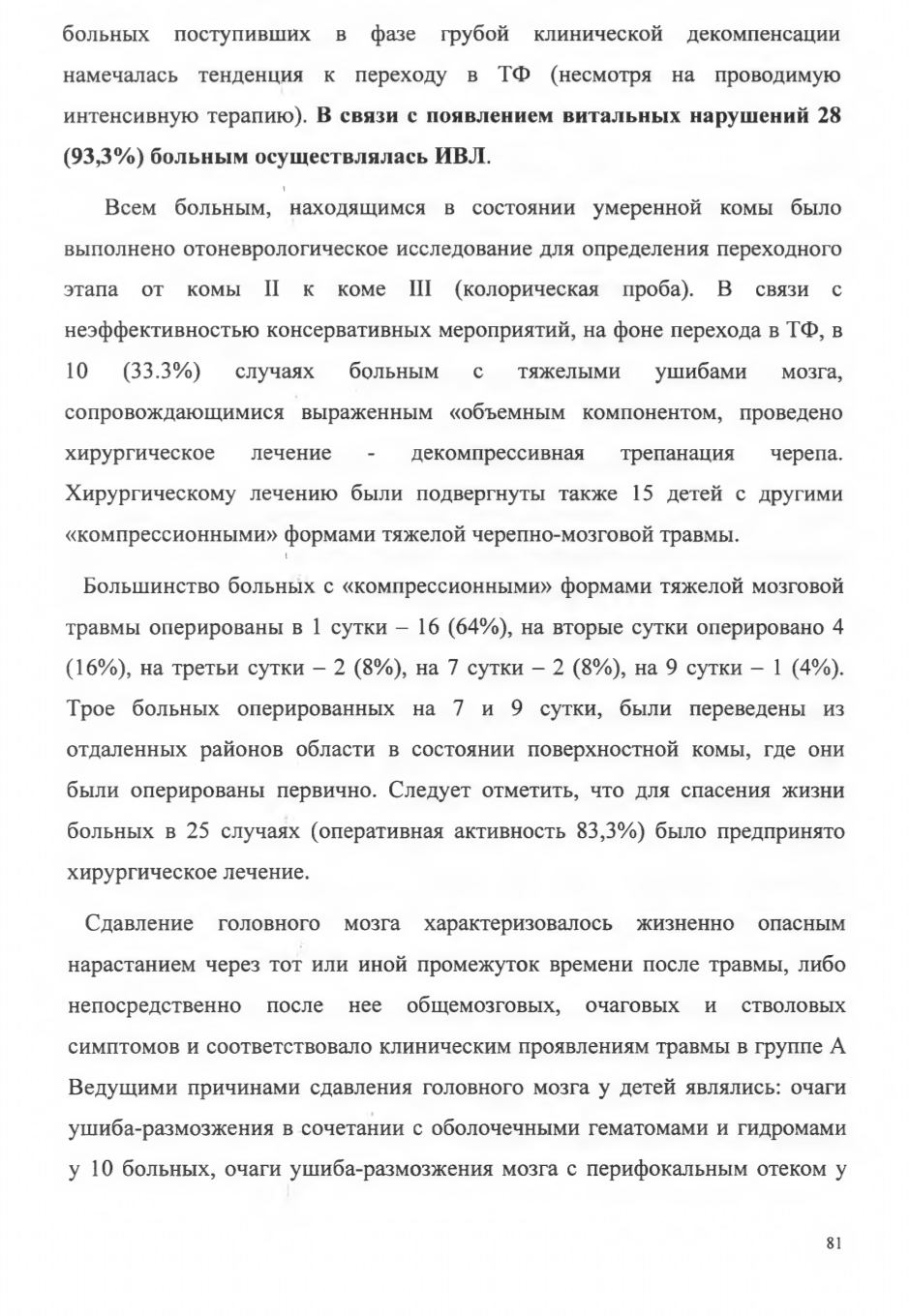 больных поступивших в фазе грубой клинической декомпенсации намечалась тенденция к переходу в ТФ (несмотря на проводимую интенсивную терапию). В связи с появлением витальных нарушений 28 (93,3%) больным осуществлялась ИВЛ.

Всем больным, находящимся в состоянии умеренной комы было выполнено отоневрологическое исследование для определения переходного этапа от комы II к коме III (колорическая проба). В связи с неэффективностью консервативных мероприятий, на фоне перехода в ТФ, в 10 (33.3%) случаях больным с тяжелыми ушибами мозга, сопровождающимися выраженным «объемным компонентом, проведено хирургическое лечение - декомпрессивная трепанация черепа. Хирургическому лечению были подвергнуты также 15 детей с другими «компрессионными» формами тяжелой черепно-мозговой травмы.

Большинство больных с «компрессионными» формами тяжелой мозговой травмы оперированы в 1 сутки – 16 (64%), на вторые сутки оперировано 4 (16%), на третьи сутки – 2 (8%), на 7 сутки – 2 (8%), на 9 сутки – 1 (4%). Трое больных оперированных на 7 и 9 сутки, были переведены из отдаленных районов области в состоянии поверхностной комы, где они были оперированы первично. Следует отметить, что для спасения жизни больных в 25 случаях (оперативная активность 83,3%) было предпринято хирургическое лечение.

Сдавление головного мозга характеризовалось жизненно опасным нарастанием через тот или иной промежуток времени после травмы, либо непосредственно после нее общемозговых, очаговых и стволовых симптомов и соответствовало клиническим проявлениям травмы в группе А Ведущими причинами сдавления головного мозга у детей являлись: очаги ушиба-размозжения в сочетании с оболочечными гематомами и гидромами у 10 больных, очаги ушиба-размозжения мозга с перифокальным отеком у

81